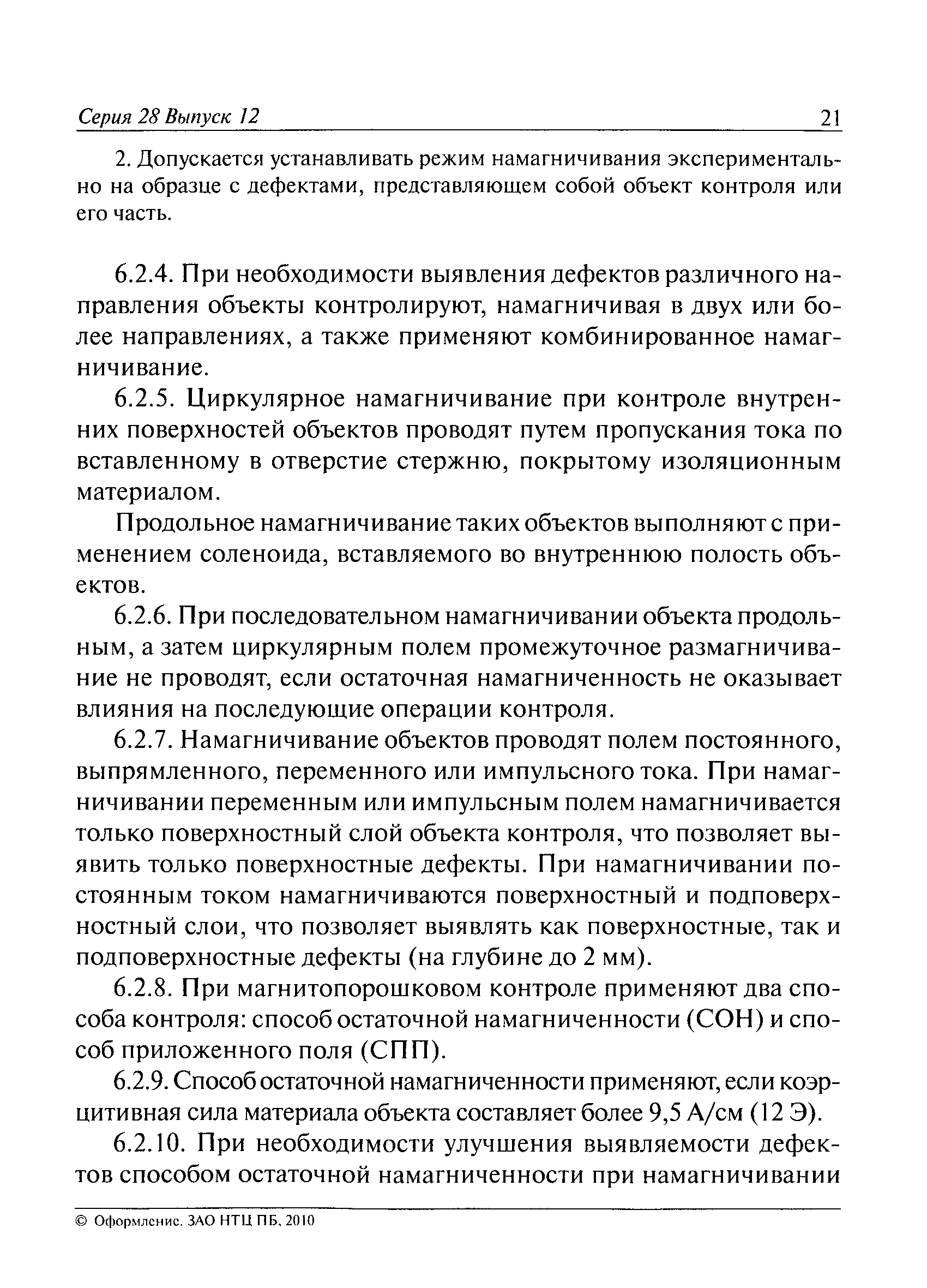 Серия 28 Выпуск 12 21

2. Допускается устанавливать режим намагничивания экспериментально на образце с дефектами, представляющем собой объект контроля или его часть.

6.2.4. При необходимости выявления дефектов различного направления объекты контролируют, намагничивая в двух или более направлениях, а также применяют комбинированное намагничивание.

6.2.5. Циркулярное намагничивание при контроле внутренних поверхностей объектов проводят путем пропускания тока по вставленному в отверстие стержню, покрытому изоляционным материалом.

Продольное намагничивание таких объектов выполняют с применением соленоида, вставляемого во внутреннюю полость объектов.

6.2.6. При последовательном намагничивании объекта продольным, а затем циркулярным полем промежуточное размагничивание не проводят, если остаточная намагниченность не оказывает влияния на последующие операции контроля.

6.2.7. Намагничивание объектов проводят полем постоянного, выпрямленного, переменного или импульсного тока. При намагничивании переменным или импульсным полем намагничивается только поверхностный слой объекта контроля, что позволяет выявить только поверхностные дефекты. При намагничивании постоянным током намагничиваются поверхностный и подповерхностный слои, что позволяет выявлять как поверхностные, так и подповерхностные дефекты (на глубине до 2 мм).

6.2.8. При магнитопорошковом контроле применяют два способа контроля: способ остаточной намагниченности (СОН) и способ приложенного поля (СПП).

6.2.9. Способ остаточной намагниченности применяют, если коэрцитивная сила материала объекта составляет более 9,5 А/см (12 Э).

6.2.10. При необходимости улучшения выявляемости дефектов способом остаточной намагниченности при намагничивании

© Оформление. ЗАО НТЦ ПБ, 2010